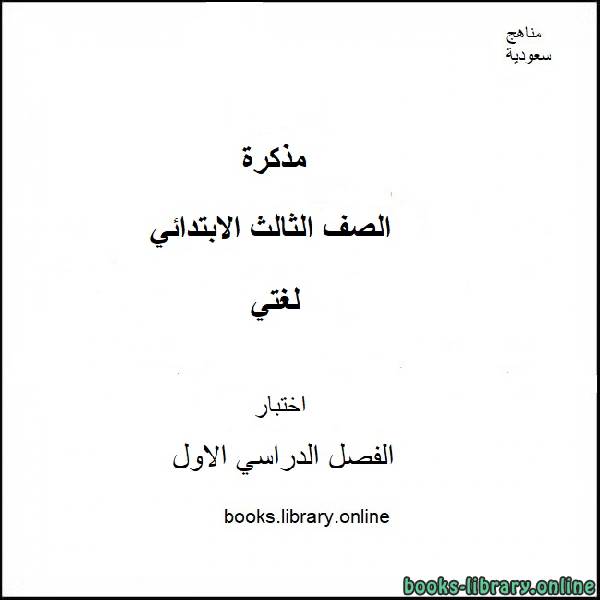 مناهج
سعودية

مذكرة

الصف الثالث الابتدائي

لغتي

اختبار

الفصل الدراسي الاول

books.library.online

books-library.online